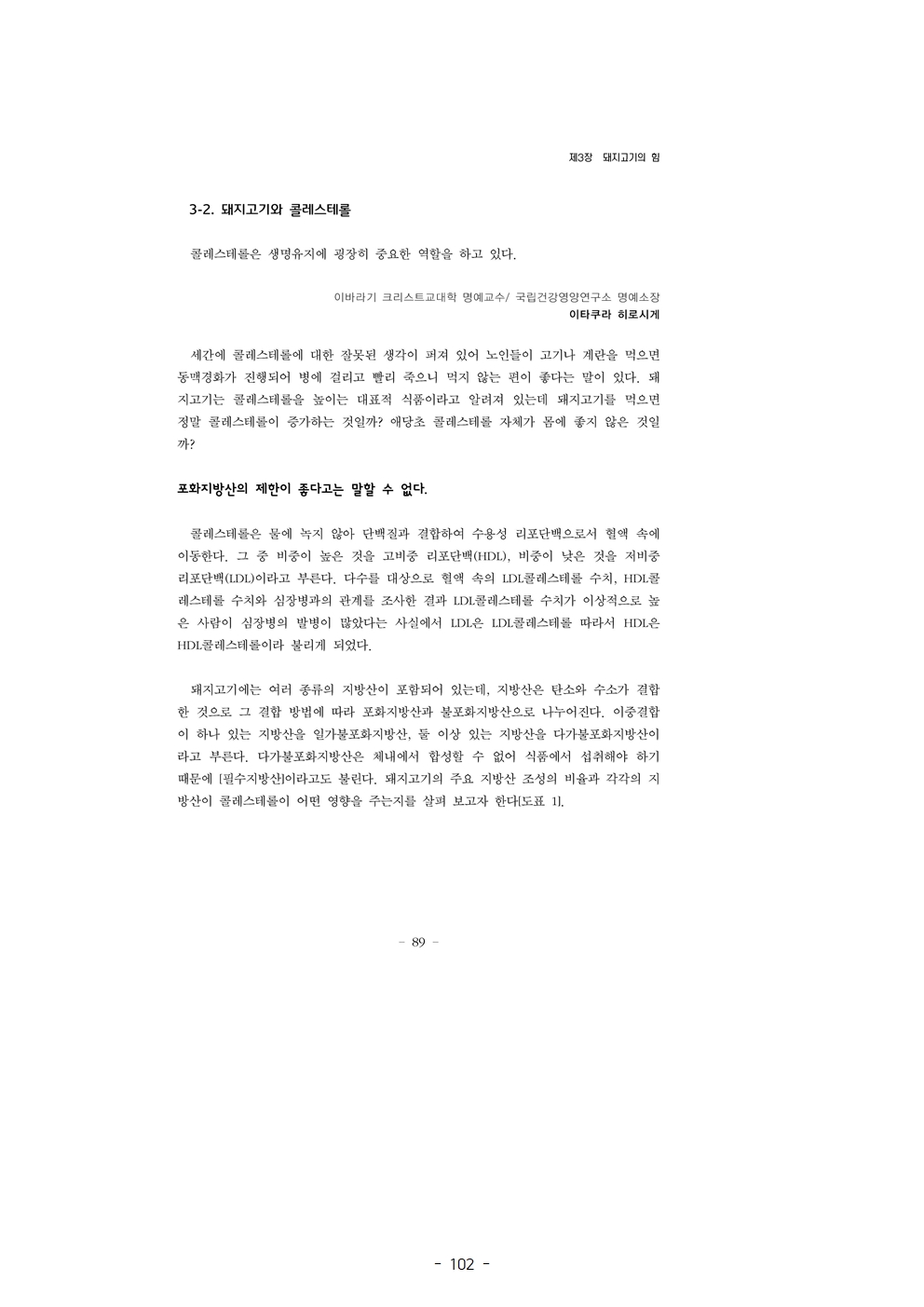 제3장 돼지고기의 힘

3-2. 돼지고기와 콜레스테롤

콜레스테롤은 생명유지에 굉장히 중요한 역할을 하고 있다.

이바라기 크리스트교대학 명예교수/ 국립건강영양연구소 명예소장
이타쿠라 히로시게

세간에 콜레스테롤에 대한 잘못된 생각이 퍼져 있어 노인들이 고기나 계란을 먹으면 동맥경화가 진행되어 병에 걸리고 빨리 죽으니 먹지 않는 편이 좋다는 말이 있다. 돼지고기는 콜레스테롤을 높이는 대표적 식품이라고 알려져 있는데 돼지고기를 먹으면 정말 콜레스테롤이 증가하는 것일까? 애당초 콜레스테롤 자체가 몸에 좋지 않은 것일까?

포화지방산의 제한이 좋다고는 말할 수 없다.

콜레스테롤은 물에 녹지 않아 단백질과 결합하여 수용성 리포단백으로서 혈액 속에 이동한다. 그 중 비중이 높은 것을 고비중 리포단백(HDL), 비중이 낮은 것을 저비중 리포단백(LDL)이라고 부른다. 다수를 대상으로 혈액 속의 LDL콜레스테롤 수치, HDL콜레스테롤 수치와 심장병과의 관계를 조사한 결과 LDL콜레스테롤 수치가 이상적으로 높은 사람이 심장병의 발병이 많았다는 사실에서 LDL은 LDL콜레스테롤 따라서 HDL은 HDL콜레스테롤이라 불리게 되었다.

돼지고기에는 여러 종류의 지방산이 포함되어 있는데, 지방산은 탄소와 수소가 결합한 것으로 그 결합 방법에 따라 포화지방산과 불포화지방산으로 나누어진다. 이중결합이 하나 있는 지방산을 일가불포화지방산, 둘 이상 있는 지방산을 다가불포화지방산이라고 부른다. 다가불포화지방산은 체내에서 합성할 수 없어 식품에서 섭취해야 하기 때문에 [필수지방산]이라고도 불린다. 돼지고기의 주요 지방산 조성의 비율과 각각의 지방산이 콜레스테롤이 어떤 영향을 주는지를 살펴 보고자 한다[도표 1].

- 89 -

- 102 -